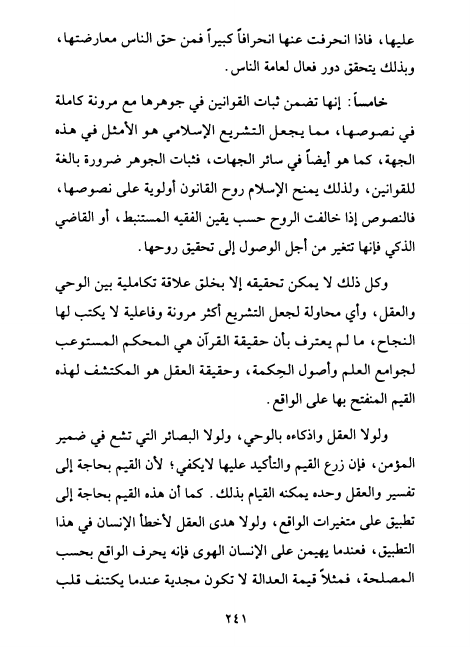 عليها، فاذا انحرفت عنها انحرافاً كبيراً فمن حق الناس معارضتها، وبذلك يتحقق دور فعال لعامة الناس.

خامساً: إنها تضمن ثبات القوانين في جوهرها مع مرونة كاملة في نصوصها، مما يجعل التشريع الإسلامي هو الأمثل في هذه الجهة، كما هو أيضاً في سائر الجهات، فثبات الجوهر ضرورة بالغة للقوانين، ولذلك يمنح الإسلام روح القانون أولوية على نصوصها، فالنصوص إذا خالفت الروح حسب يقين الفقيه المستنبط، أو القاضي الذكي فإنها تتغير من أجل الوصول إلى تحقيق روحها.

وكل ذلك لا يمكن تحقيقه إلا بخلق علاقة تكاملية بين الوحي والعقل، وأي محاولة لجعل التشريع أكثر مرونة وفاعلية لا يكتب لها النجاح، ما لم يعترف بأن حقيقة القرآن هي المحكم المستوعب لجوامع العلم وأصول الحِكمة، وحقيقة العقل هو المكتشف لهذه القيم المنفتح بها على الواقع.

ولولا العقل واذكاءه بالوحي، ولولا البصائر التي تشع في ضمير المؤمن، فإن زرع القيم والتأكيد عليها لايكفي؛ لأن القيم بحاجة إلى تفسير والعقل وحده يمكنه القيام بذلك. كما أن هذه القيم بحاجة إلى تطبيق على متغيرات الواقع، ولولا هدى العقل لأخطأ الإنسان في هذا التطبيق، فعندما يهيمن على الإنسان الهوى فإنه يحرف الواقع بحسب المصلحة، فمثلاً قيمة العدالة لا تكون مجدية عندما يكتنف قلب

٢٤١